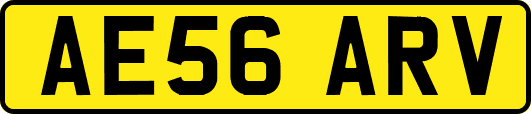 AE56 ARV